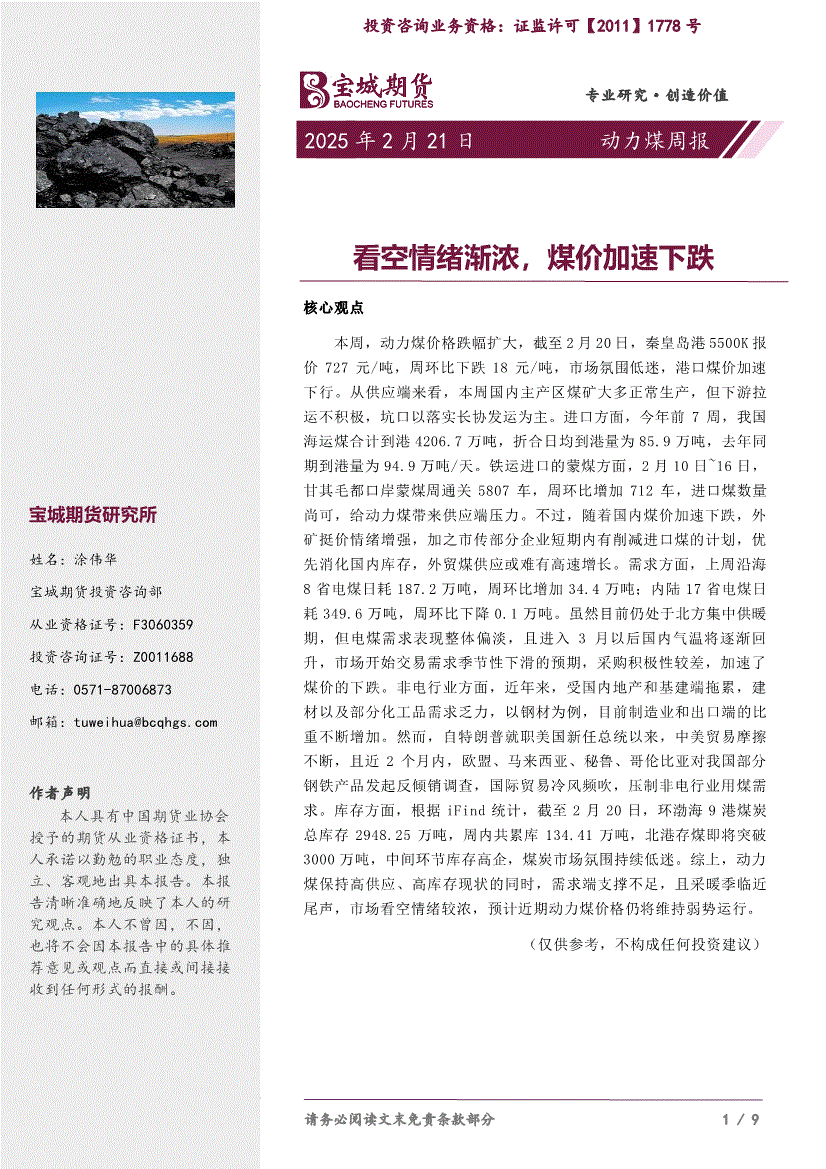 投资咨询业务资格：证监许可【2011】1778 号

宝城期货
BAOCHENG FUTURES

专业研究·创造价值

2025 年 2 月 21 日

动力煤周报

看空情绪渐浓，煤价加速下跌

核心观点

本周，动力煤价格跌幅扩大，截至 2 月 20 日，秦皇岛港 5500K 报价 727 元/吨，周环比下跌 18 元/吨，市场氛围低迷，港口煤价加速下行。从供应端来看，本周国内主产区煤矿大多正常生产，但下游拉运不积极，坑口以落实长协发运为主。进口方面，今年前 7 周，我国海运煤合计到港 4206.7 万吨，折合日均到港量为 85.9 万吨，去年同期到港量为 94.9 万吨/天。铁运进口的蒙煤方面，2 月 10 日~16 日，甘其毛都口岸蒙煤周通关 5807 车，周环比增加 712 车，进口煤数量尚可，给动力煤带来供应端压力。不过，随着国内煤价加速下跌，外矿挺价情绪增强，加之市传部分企业短期内有削减进口煤的计划，优先消化国内库存，外贸煤供应或难有高速增长。需求方面，上周沿海 8 省电煤日耗 187.2 万吨，周环比增加 34.4 万吨；内陆 17 省电煤日耗 349.6 万吨，周环比下降 0.1 万吨。虽然目前仍处于北方集中供暖期，但电煤需求表现整体偏淡，且进入 3 月以后国内气温将逐渐回升，市场开始交易需求季节性下滑的预期，采购积极性较差，加速了煤价的下跌。非电行业方面，近年来，受国内地产和基建端拖累，建材以及部分化工品需求乏力，以钢材为例，目前制造业和出口端的比重不断增加。然而，自特朗普就职美国新任总统以来，中美贸易摩擦不断，且近 2 个月内，欧盟、马来西亚、秘鲁、哥伦比亚对我国部分钢铁产品发起反倾销调查，国际贸易冷风频吹，压制非电行业用煤需求。库存方面，根据 iFind 统计，截至 2 月 20 日，环渤海 9 港煤炭总库存 2948.25 万吨，周内共累库 134.41 万吨，北港存煤即将突破 3000 万吨，中间环节库存高企，煤炭市场氛围持续低迷。综上，动力煤保持高供应、高库存现状的同时，需求端支撑不足，且采暖季临近尾声，市场看空情绪较浓，预计近期动力煤价格仍将维持弱势运行。

（仅供参考，不构成任何投资建议）

宝城期货研究所

姓名：涂伟华

宝城期货投资咨询部

从业资格证号：F3060359

投资咨询证号：Z0011688

电话：0571-87006873

邮箱：tuweihua@bcqhgs.com

作者声明

本人具有中国期货业协会授予的期货从业资格证书，本人承诺以勤勉的职业态度，独立、客观地出具本报告。本报告清晰准确地反映了本人的研究观点。本人不曾因，不因，也将不会因本报告中的具体推荐意见或观点而直接或间接接收到任何形式的报酬。

请务必阅读文末免责条款部分

1 / 9